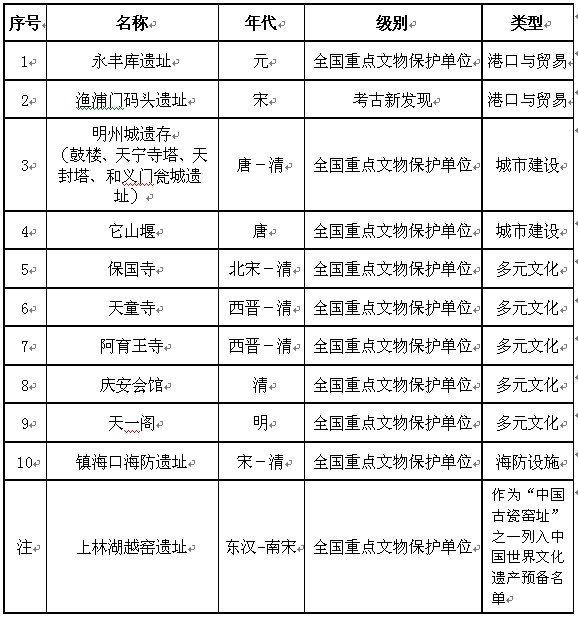 | 序号 | 名称 | 年代 | 级别 | 类型 |
|---|---|---|---|---|
| 1 | 永丰库遗址 | 元 | 全国重点文物保护单位 | 港口与贸易 |
| 2 | 渔浦门码头遗址 | 宋 | 考古新发现 | 港口与贸易 |
| 3 | 明州城遗存（鼓楼、天宁寺塔、天封塔、和义门瓮城遗址） | 唐－清 | 全国重点文物保护单位 | 城市建设 |
| 4 | 它山堰 | 唐 | 全国重点文物保护单位 | 城市建设 |
| 5 | 保国寺 | 北宋－清 | 全国重点文物保护单位 | 多元文化 |
| 6 | 天童寺 | 西晋－清 | 全国重点文物保护单位 | 多元文化 |
| 7 | 阿育王寺 | 西晋－清 | 全国重点文物保护单位 | 多元文化 |
| 8 | 庆安会馆 | 清 | 全国重点文物保护单位 | 多元文化 |
| 9 | 天一阁 | 明 | 全国重点文物保护单位 | 多元文化 |
| 10 | 镇海口海防遗址 | 宋－清 | 全国重点文物保护单位 | 海防设施 |
| 注 | 上林湖越窑遗址 | 东汉-南宋 | 全国重点文物保护单位 | 作为“中国古瓷窑址”之一列入中国世界文化遗产预备名单 |